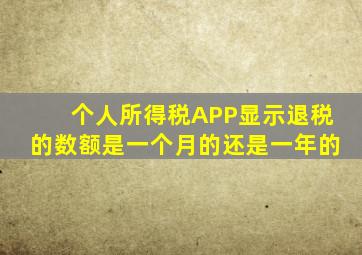 个人所得税APP显示退税的数额是一个月的还是一年的